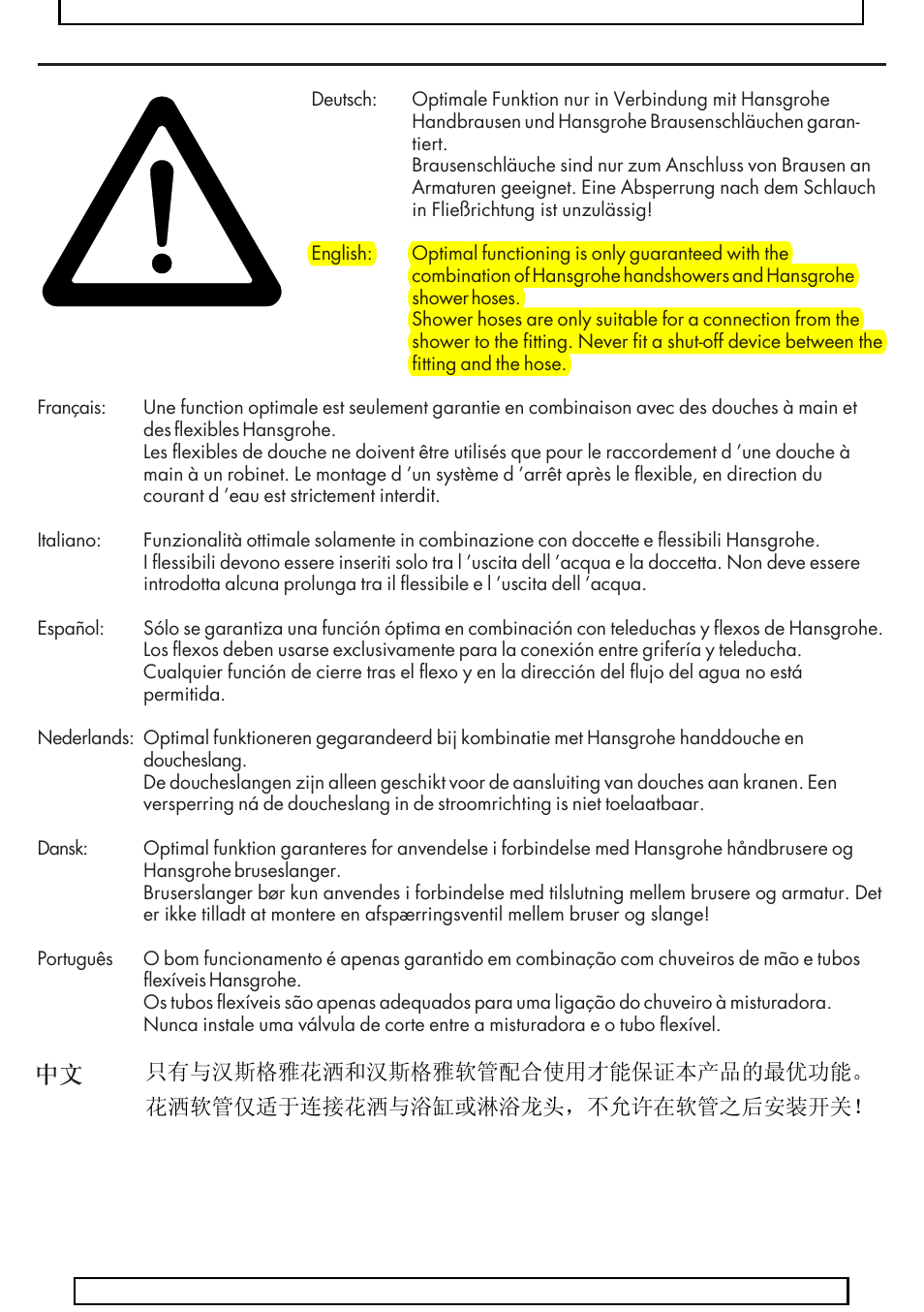 Deutsch: Optimale Funktion nur in Verbindung mit Hansgrohe Handbrausen und Hansgrohe Brausenschläuchen garantiert.
Brausenschläuche sind nur zum Anschluss von Brausen an Armaturen geeignet. Eine Absperrung nach dem Schlauch in Fließrichtung ist unzulässig!

English: Optimal functioning is only guaranteed with the combination of Hansgrohe handshowers and Hansgrohe shower hoses.
Shower hoses are only suitable for a connection from the shower to the fitting. Never fit a shut-off device between the fitting and the hose.

Français: Une function optimale est seulement garantie en combinaison avec des douches à main et des flexibles Hansgrohe.
Les flexibles de douche ne doivent être utilisés que pour le raccordement d 'une douche à main à un robinet. Le montage d 'un système d 'arrêt après le flexible, en direction du courant d 'eau est strictement interdit.

Italiano: Funzionalità ottimale solamente in combinazione con doccette e flessibili Hansgrohe.
I flessibili devono essere inseriti solo tra l 'uscita dell 'acqua e la doccetta. Non deve essere introdotta alcuna prolunga tra il flessibile e l 'uscita dell 'acqua.

Español: Sólo se garantiza una función óptima en combinación con teleduchas y flexos de Hansgrohe.
Los flexos deben usarse exclusivamente para la conexión entre grifería y teleducha.
Cualquier función de cierre tras el flexo y en la dirección del flujo del agua no está permitida.

Nederlands: Optimal funktioneren gegarandeerd bij kombinatie met Hansgrohe handdouche en doucheslang.
De doucheslangen zijn alleen geschikt voor de aansluiting van douches aan kranen. Een versperring ná de doucheslang in de stroomrichting is niet toelaatbaar.

Dansk: Optimal funktion garanteres for anvendelse i forbindelse med Hansgrohe håndbrusere og Hansgrohe bruseslanger.
Bruserslanger bør kun anvendes i forbindelse med tilslutning mellem brusere og armatur. Det er ikke tilladt at montere en afspærringsventil mellem bruser og slange!

Português O bom funcionamento é apenas garantido em combinação com chuveiros de mão e tubos flexíveis Hansgrohe.
Os tubos flexíveis são apenas adequados para uma ligação do chuveiro à misturadora.
Nunca instale uma válvula de corte entre a misturadora e o tubo flexível.

中文 只有与汉斯格雅花洒和汉斯格雅软管配合使用才能保证本产品的最优功能。
花洒软管仅适于连接花洒与浴缸或淋浴龙头，不允许在软管之后安装开关！